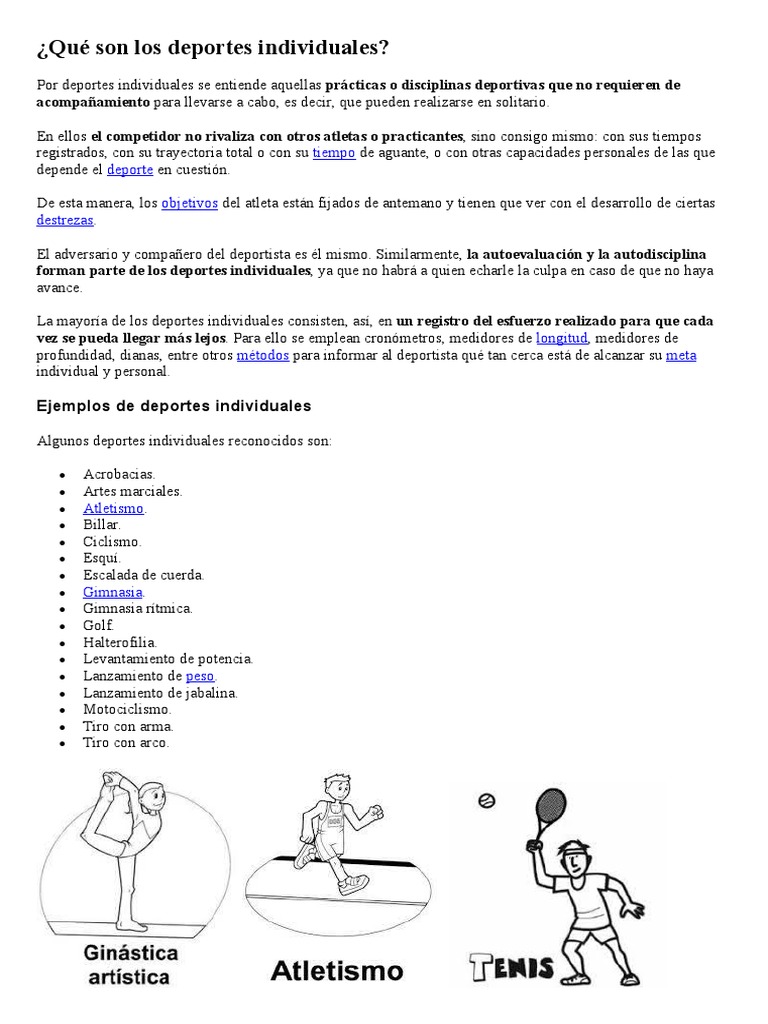 ¿Qué son los deportes individuales?

Por deportes individuales se entiende aquellas prácticas o disciplinas deportivas que no requieren de acompañamiento para llevarse a cabo, es decir, que pueden realizarse en solitario.

En ellos el competidor no rivaliza con otros atletas o practicantes, sino consigo mismo: con sus tiempos registrados, con su trayectoria total o con su tiempo de aguante, o con otras capacidades personales de las que depende el deporte en cuestión.

De esta manera, los objetivos del atleta están fijados de antemano y tienen que ver con el desarrollo de ciertas destrezas.

El adversario y compañero del deportista es él mismo. Similarmente, la autoevaluación y la autodisciplina forman parte de los deportes individuales, ya que no habrá a quien echarle la culpa en caso de que no haya avance.

La mayoría de los deportes individuales consisten, así, en un registro del esfuerzo realizado para que cada vez se pueda llegar más lejos. Para ello se emplean cronómetros, medidores de longitud, medidores de profundidad, dianas, entre otros métodos para informar al deportista qué tan cerca está de alcanzar su meta individual y personal.

Ejemplos de deportes individuales

Algunos deportes individuales reconocidos son:

- Acrobacias.
- Artes marciales.
- Atletismo.
- Billar.
- Ciclismo.
- Esquí.
- Escalada de cuerda.
- Gimnasia.
- Gimnasia rítmica.
- Golf.
- Halterofilia.
- Levantamiento de potencia.
- Lanzamiento de peso.
- Lanzamiento de jabalina.
- Motociclismo.
- Tiro con arma.
- Tiro con arco.

Ginástica artística

Atletismo

TENIS